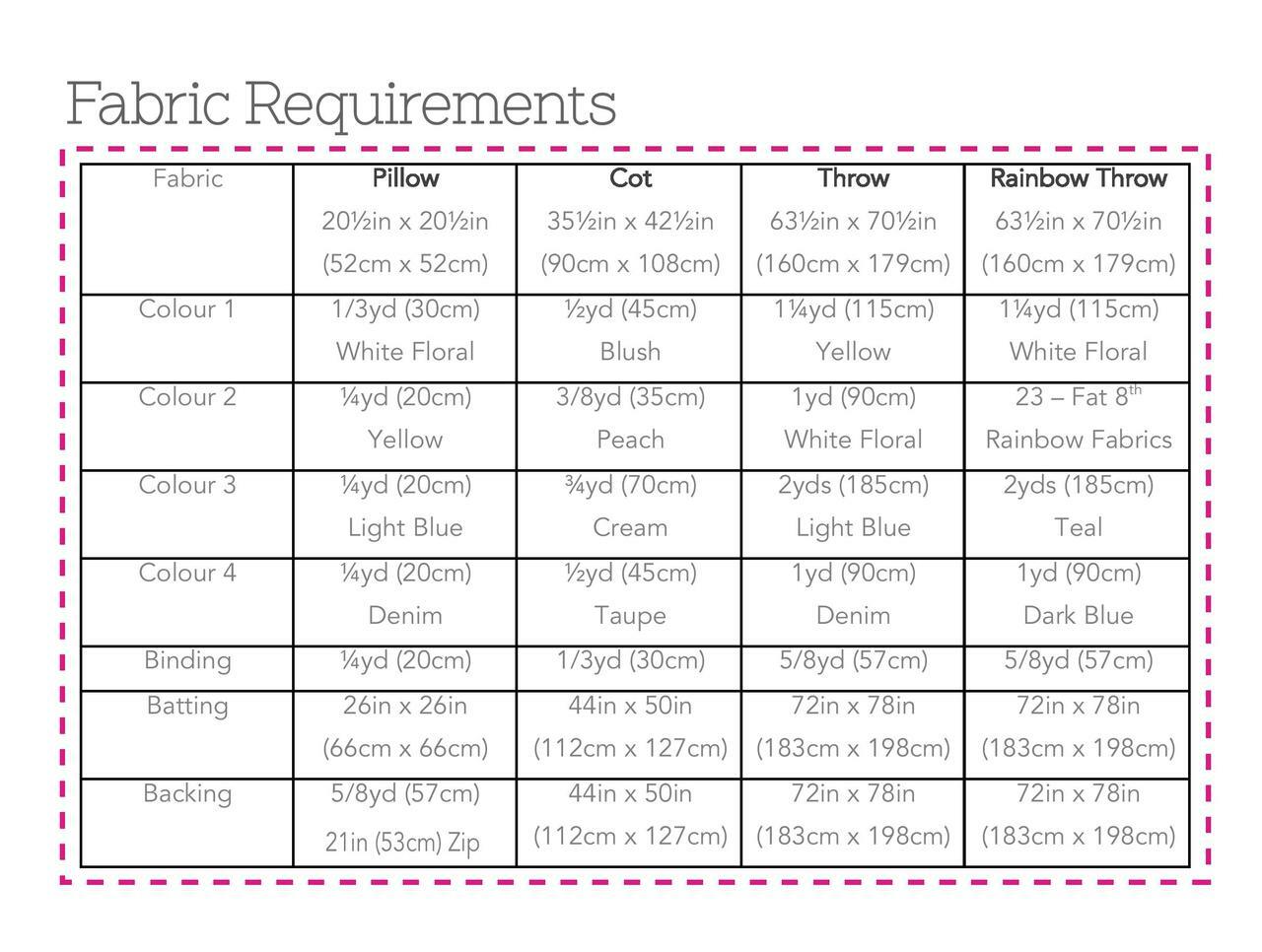 Fabric Requirements

| Fabric | Pillow 20½in x 20½in (52cm x 52cm) | Cot 35½in x 42½in (90cm x 108cm) | Throw 63½in x 70½in (160cm x 179cm) | Rainbow Throw 63½in x 70½in (160cm x 179cm) |
|---|---|---|---|---|
| Colour 1 | 1/3yd (30cm) White Floral | ½yd (45cm) Blush | 1¼yd (115cm) Yellow | 1¼yd (115cm) White Floral |
| Colour 2 | ¼yd (20cm) Yellow | 3/8yd (35cm) Peach | 1yd (90cm) White Floral | 23 – Fat 8$^{th}$ Rainbow Fabrics |
| Colour 3 | ¼yd (20cm) Light Blue | ¾yd (70cm) Cream | 2yds (185cm) Light Blue | 2yds (185cm) Teal |
| Colour 4 | ¼yd (20cm) Denim | ½yd (45cm) Taupe | 1yd (90cm) Denim | 1yd (90cm) Dark Blue |
| Binding | ¼yd (20cm) | 1/3yd (30cm) | 5/8yd (57cm) | 5/8yd (57cm) |
| Batting | 26in x 26in (66cm x 66cm) | 44in x 50in (112cm x 127cm) | 72in x 78in (183cm x 198cm) | 72in x 78in (183cm x 198cm) |
| Backing | 5/8yd (57cm) 21in (53cm) Zip | 44in x 50in (112cm x 127cm) | 72in x 78in (183cm x 198cm) | 72in x 78in (183cm x 198cm) |